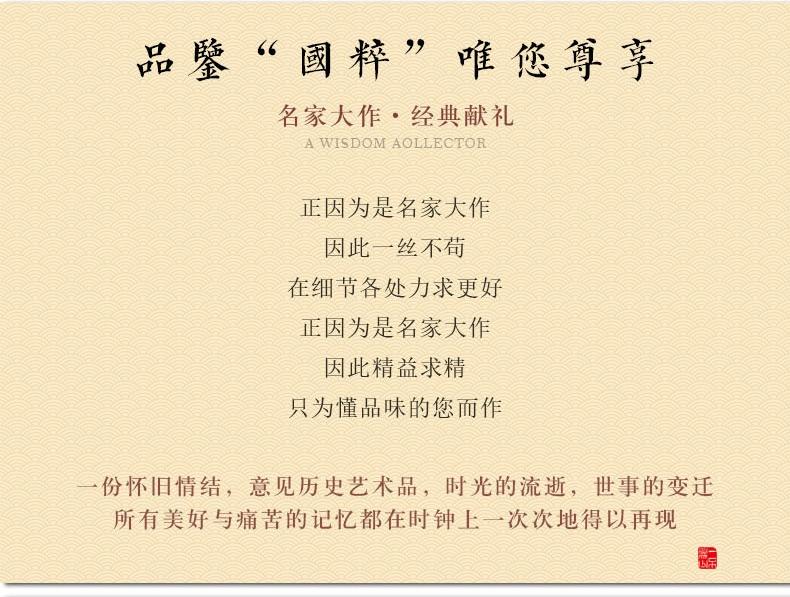 品鑒“國粹”唯您尊享

名家大作·经典献礼

A WISDOM AOLLECTOR

正因为是名家大作

因此一丝不苟

在细节各处力求更好

正因为是名家大作

因此精益求精

只为懂品味的您而作

一份怀旧情结，意见历史艺术品，时光的流逝，世事的变迁

所有美好与痛苦的记忆都在时钟上一次次地得以再现